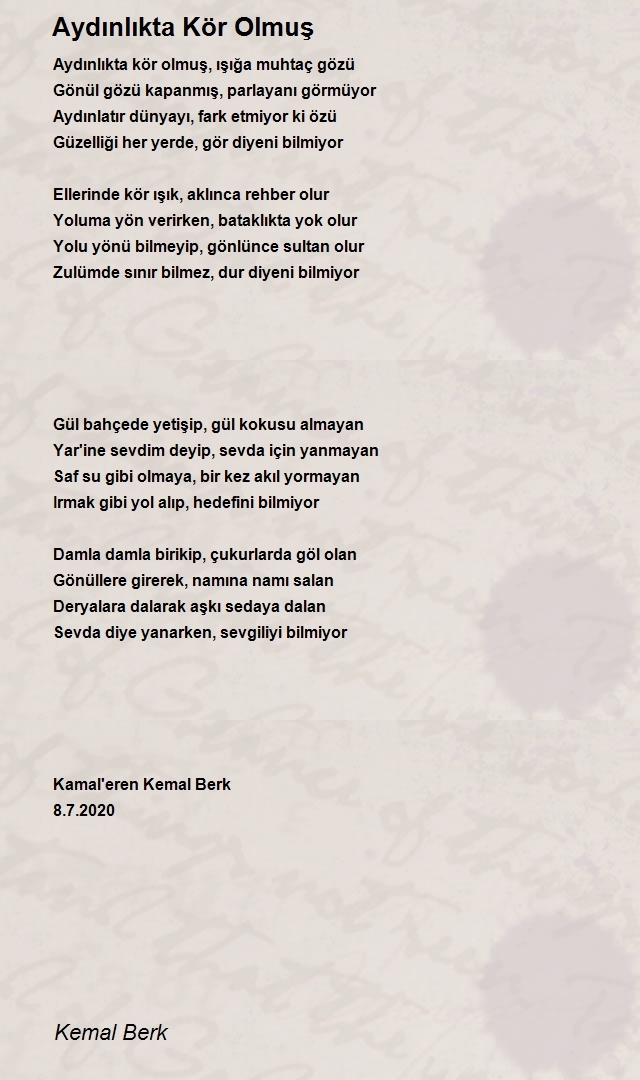 Aydınlıkta Kör Olmuş

Aydınlıkta kör olmuş, ışığa muhtaç gözü
Gönül gözü kapanmış, parlayanı görmüyor
Aydınlatır dünyayı, fark etmiyor ki özü
Güzelliği her yerde, gör diyeni bilmiyor

Ellerinde kör ışık, aklınca rehber olur
Yoluma yön verirken, bataklıkta yok olur
Yolu yönü bilmeyip, gönlünce sultan olur
Zulümde sınır bilmez, dur diyeni bilmiyor

Gül bahçede yetişip, gül kokusu almayan
Yar'ine sevdim deyip, sevda için yanmayan
Saf su gibi olmaya, bir kez akıl yormayan
Irmak gibi yol alıp, hedefini bilmiyor

Damla damla birikip, çukurlarda göl olan
Gönüllere girerek, namına namı salan
Deryalara dalarak aşkı sedaya dalan
Sevda diye yanarken, sevgiliyi bilmiyor

Kamal'eren Kemal Berk
8.7.2020

Kemal Berk